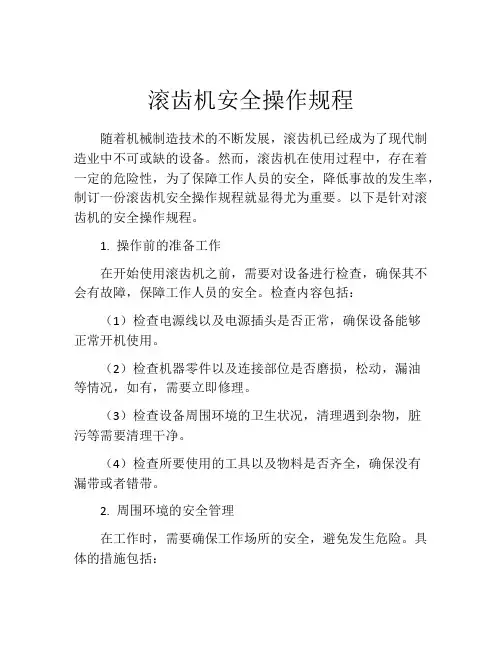 滚齿机安全操作规程

随着机械制造技术的不断发展，滚齿机已经成为了现代制造业中不可或缺的设备。然而，滚齿机在使用过程中，存在着一定的危险性，为了保障工作人员的安全，降低事故的发生率，制订一份滚齿机安全操作规程就显得尤为重要。以下是针对滚齿机的安全操作规程。

1. 操作前的准备工作

在开始使用滚齿机之前，需要对设备进行检查，确保其不会有故障，保障工作人员的安全。检查内容包括：

（1）检查电源线以及电源插头是否正常，确保设备能够正常开机使用。

（2）检查机器零件以及连接部位是否磨损，松动，漏油等情况，如有，需要立即修理。

（3）检查设备周围环境的卫生状况，清理遇到杂物，脏污等需要清理干净。

（4）检查所要使用的工具以及物料是否齐全，确保没有漏带或者错带。

2. 周围环境的安全管理

在工作时，需要确保工作场所的安全，避免发生危险。具体的措施包括：